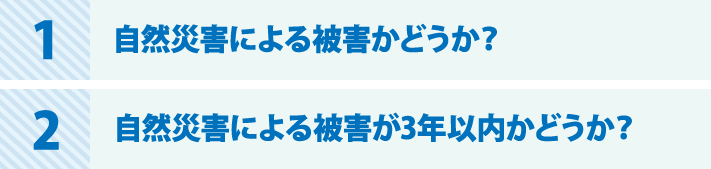 1 自然災害による被害かどうか?

2 自然災害による被害が3年以内かどうか?